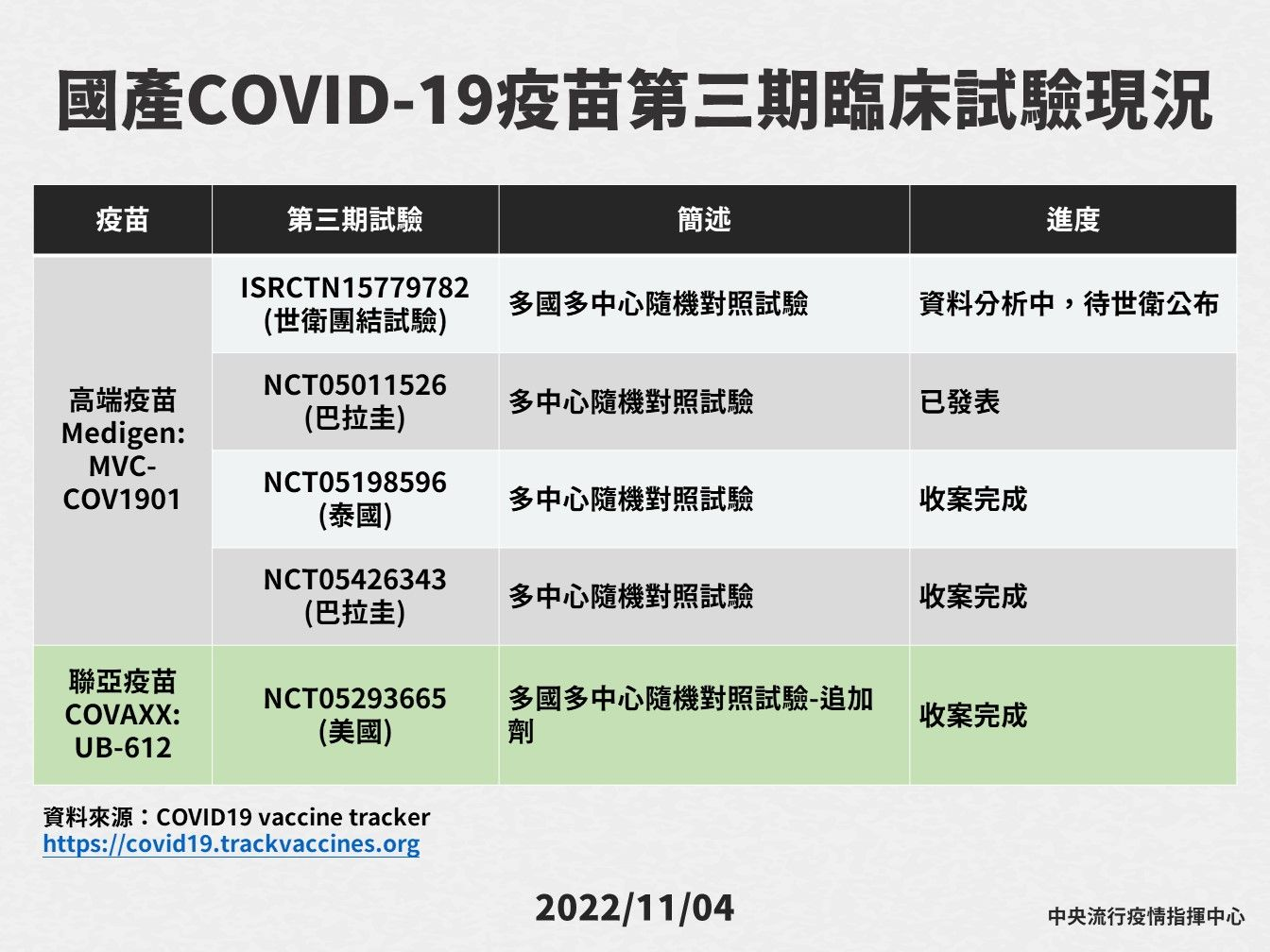 國產COVID-19疫苗第三期臨床試驗現況

| 疫苗 | 第三期試驗 | 簡述 | 進度 |
|---|---|---|---|
| 高端疫苗 Medigen: MVC-COV1901 | ISRCTN15779782 (世衛團結試驗) | 多國多中心隨機對照試驗 | 資料分析中，待世衛公布 |
|  | NCT05011526 (巴拉圭) | 多中心隨機對照試驗 | 已發表 |
|  | NCT05198596 (泰國) | 多中心隨機對照試驗 | 收案完成 |
|  | NCT05426343 (巴拉圭) | 多中心隨機對照試驗 | 收案完成 |
| 聯亞疫苗 COVAXX: UB-612 | NCT05293665 (美國) | 多國多中心隨機對照試驗-追加劑 | 收案完成 |

資料來源：COVID19 vaccine tracker
https://covid19.trackvaccines.org

2022/11/04

中央流行疫情指揮中心